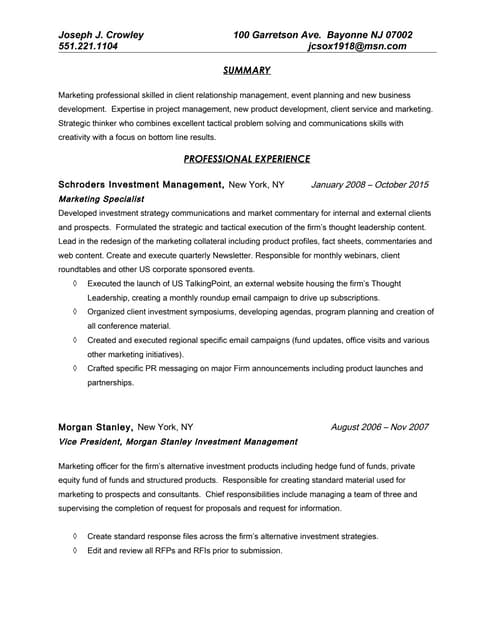 Joseph J. Crowley 100 Garretson Ave. Bayonne NJ 07002
551.221.1104 jcsox1918@msn.com

SUMMARY

Marketing professional skilled in client relationship management, event planning and new business development. Expertise in project management, new product development, client service and marketing. Strategic thinker who combines excellent tactical problem solving and communications skills with creativity with a focus on bottom line results.

PROFESSIONAL EXPERIENCE

Schroders Investment Management, New York, NY January 2008 – October 2015
Marketing Specialist
Developed investment strategy communications and market commentary for internal and external clients and prospects. Formulated the strategic and tactical execution of the firm's thought leadership content. Lead in the redesign of the marketing collateral including product profiles, fact sheets, commentaries and web content. Create and execute quarterly Newsletter. Responsible for monthly webinars, client roundtables and other US corporate sponsored events.

◊ Executed the launch of US TalkingPoint, an external website housing the firm's Thought Leadership, creating a monthly roundup email campaign to drive up subscriptions.
◊ Organized client investment symposiums, developing agendas, program planning and creation of all conference material.
◊ Created and executed regional specific email campaigns (fund updates, office visits and various other marketing initiatives).
◊ Crafted specific PR messaging on major Firm announcements including product launches and partnerships.

Morgan Stanley, New York, NY August 2006 – Nov 2007
Vice President, Morgan Stanley Investment Management

Marketing officer for the firm's alternative investment products including hedge fund of funds, private equity fund of funds and structured products. Responsible for creating standard material used for marketing to prospects and consultants. Chief responsibilities include managing a team of three and supervising the completion of request for proposals and request for information.

◊ Create standard response files across the firm's alternative investment strategies.
◊ Edit and review all RFPs and RFIs prior to submission.